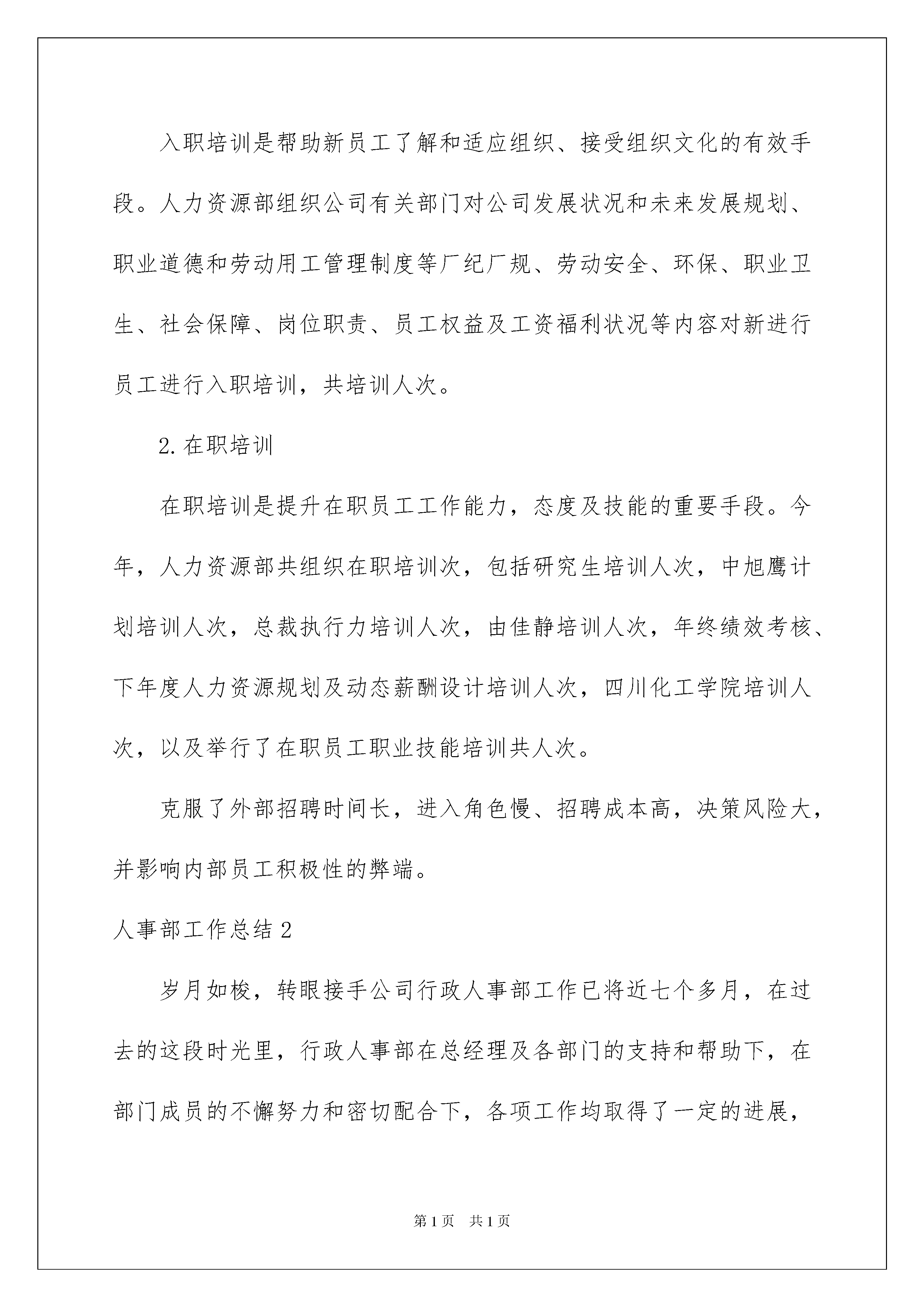 入职培训是帮助新员工了解和适应组织、接受组织文化的有效手段。人力资源部组织公司有关部门对公司发展状况和未来发展规划、职业道德和劳动用工管理制度等厂纪厂规、劳动安全、环保、职业卫生、社会保障、岗位职责、员工权益及工资福利状况等内容对新进行员工进行入职培训，共培训人次。

2.在职培训

在职培训是提升在职员工工作能力，态度及技能的重要手段。今年，人力资源部共组织在职培训次，包括研究生培训人次，中旭鹰计划培训人次，总裁执行力培训人次，由佳静培训人次，年终绩效考核、下年度人力资源规划及动态薪酬设计培训人次，四川化工学院培训人次，以及举行了在职员工职业技能培训共人次。

克服了外部招聘时间长，进入角色慢、招聘成本高，决策风险大，并影响内部员工积极性的弊端。

人事部工作总结2

岁月如梭，转眼接手公司行政人事部工作已将近七个多月，在过去的这段时光里，行政人事部在总经理及各部门的支持和帮助下，在部门成员的不懈努力和密切配合下，各项工作均取得了一定的进展，

第1页　共1页